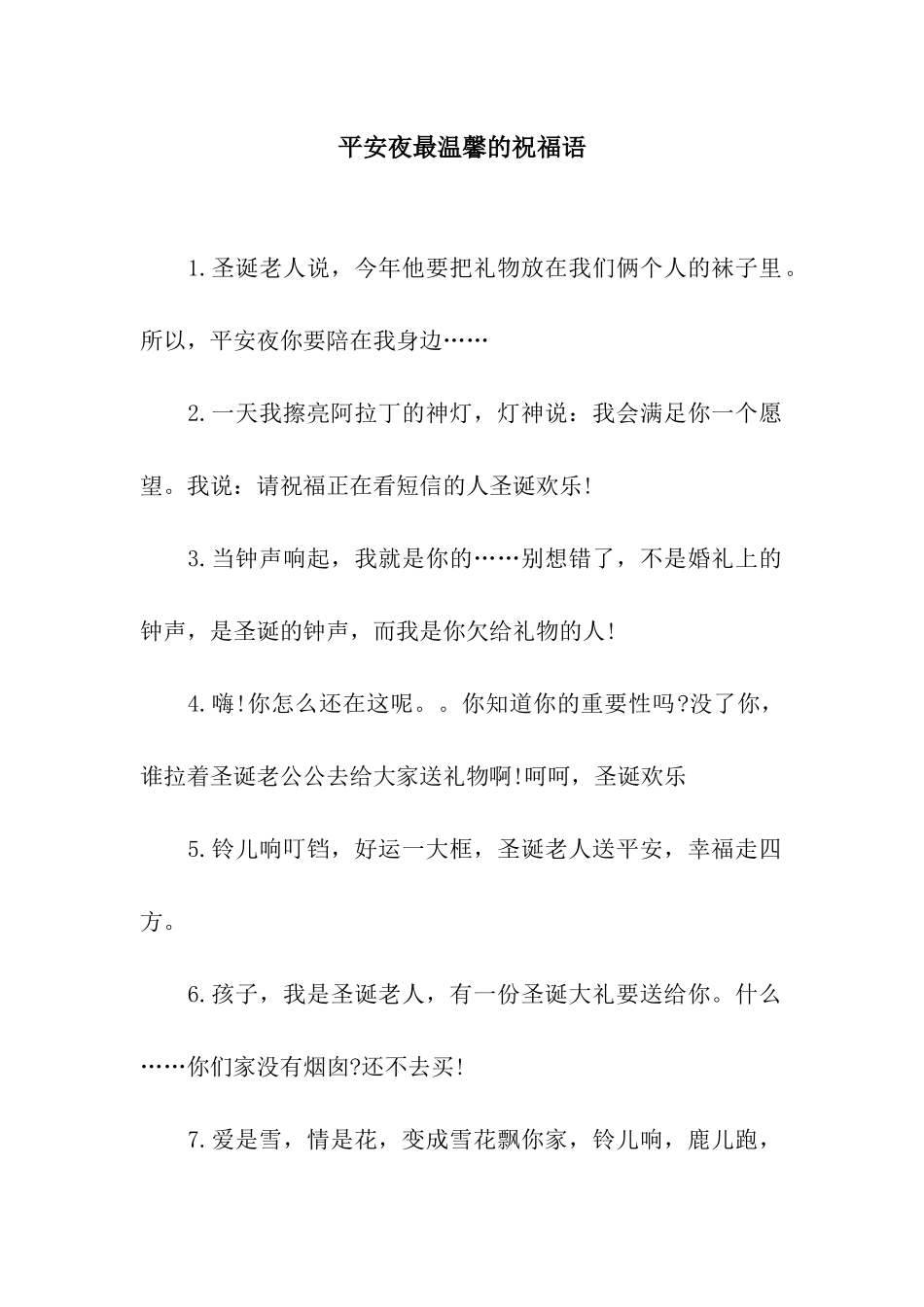 平安夜最温馨的祝福语

1.圣诞老人说，今年他要把礼物放在我们俩个人的袜子里。所以，平安夜你要陪在我身边……

2.一天我擦亮阿拉丁的神灯，灯神说：我会满足你一个愿望。我说：请祝福正在看短信的人圣诞欢乐!

3.当钟声响起，我就是你的……别想错了，不是婚礼上的钟声，是圣诞的钟声，而我是你欠给礼物的人!

4.嗨!你怎么还在这呢。。你知道你的重要性吗?没了你，谁拉着圣诞老公公去给大家送礼物啊!呵呵，圣诞欢乐

5.铃儿响叮铛，好运一大框，圣诞老人送平安，幸福走四方。

6.孩子，我是圣诞老人，有一份圣诞大礼要送给你。什么……你们家没有烟囱?还不去买!

7.爱是雪，情是花，变成雪花飘你家，铃儿响，鹿儿跑，